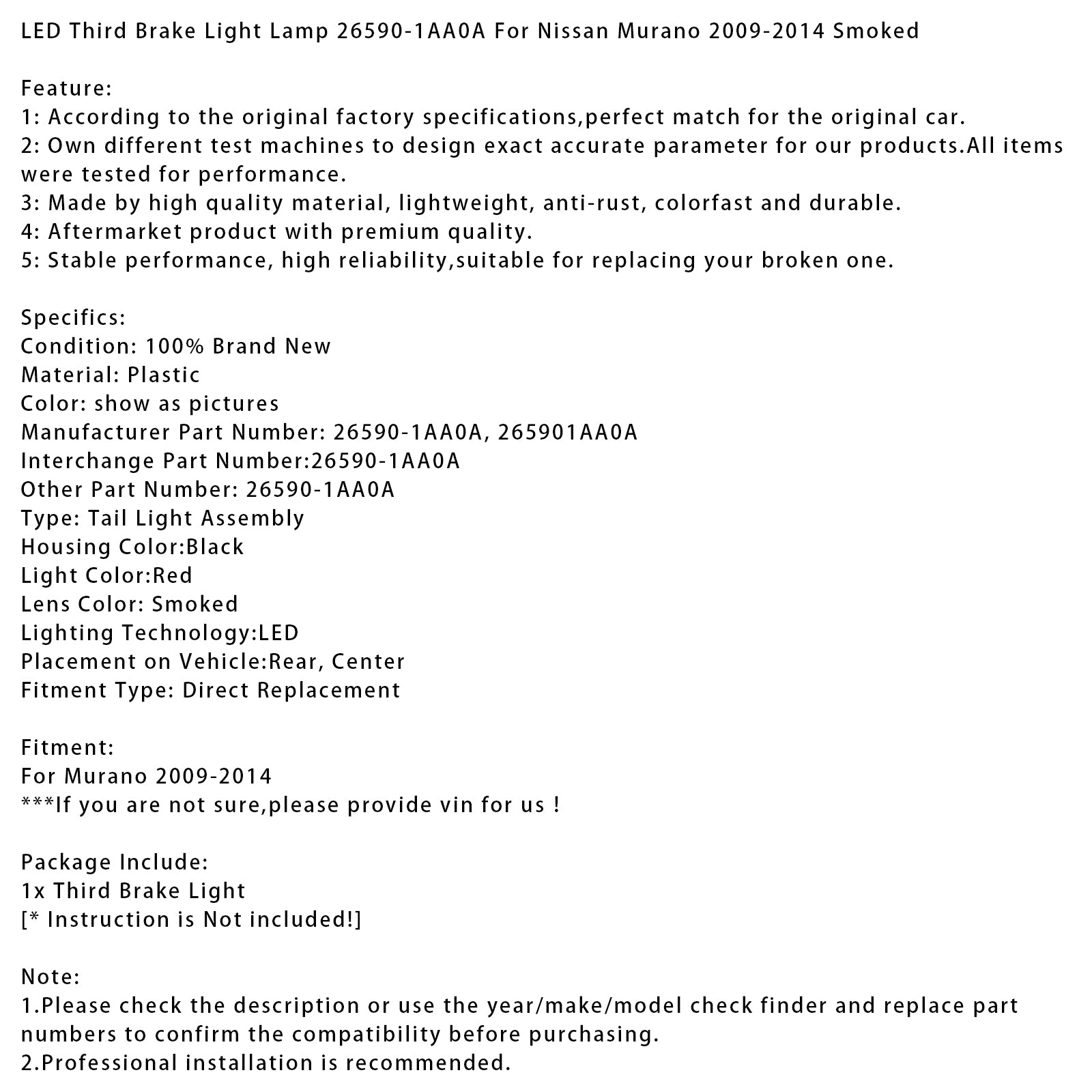 LED Third Brake Light Lamp 26590-1AA0A For Nissan Murano 2009-2014 Smoked

Feature:
1: According to the original factory specifications,perfect match for the original car.
2: Own different test machines to design exact accurate parameter for our products.All items were tested for performance.
3: Made by high quality material, lightweight, anti-rust, colorfast and durable.
4: Aftermarket product with premium quality.
5: Stable performance, high reliability,suitable for replacing your broken one.

Specifics:
Condition: 100% Brand New
Material: Plastic
Color: show as pictures
Manufacturer Part Number: 26590-1AA0A, 265901AA0A
Interchange Part Number:26590-1AA0A
Other Part Number: 26590-1AA0A
Type: Tail Light Assembly
Housing Color:Black
Light Color:Red
Lens Color: Smoked
Lighting Technology:LED
Placement on Vehicle:Rear, Center
Fitment Type: Direct Replacement

Fitment:
For Murano 2009-2014
***If you are not sure,please provide vin for us !

Package Include:
1x Third Brake Light
[* Instruction is Not included!]

Note:
1.Please check the description or use the year/make/model check finder and replace part numbers to confirm the compatibility before purchasing.
2.Professional installation is recommended.